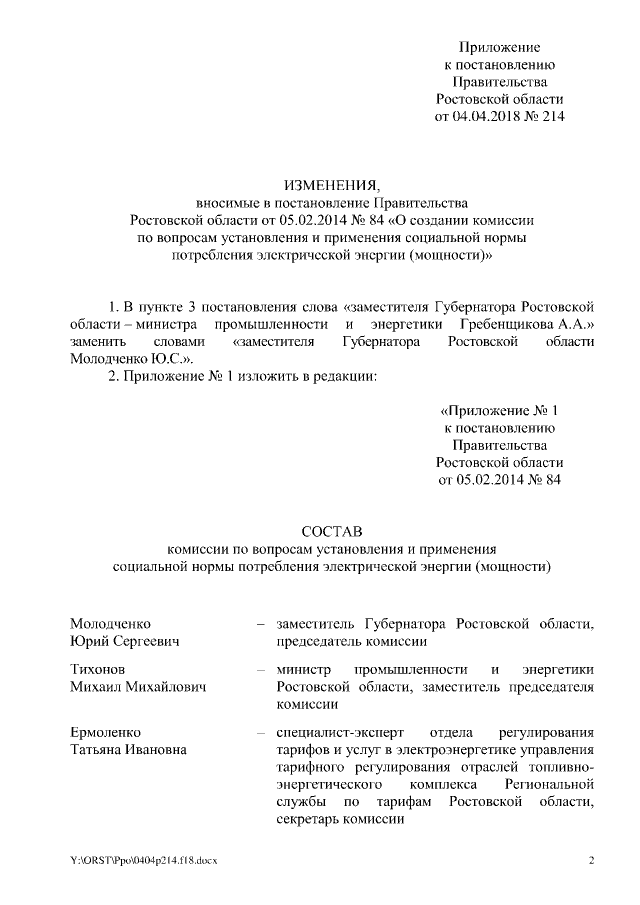 Приложение
к постановлению
Правительства
Ростовской области
от 04.04.2018 № 214

ИЗМЕНЕНИЯ,
вносимые в постановление Правительства
Ростовской области от 05.02.2014 № 84 «О создании комиссии
по вопросам установления и применения социальной нормы
потребления электрической энергии (мощности)»

1. В пункте 3 постановления слова «заместителя Губернатора Ростовской области – министра промышленности и энергетики Гребенщикова А.А.» заменить словами «заместителя Губернатора Ростовской области Молодченко Ю.С.».

2. Приложение № 1 изложить в редакции:

«Приложение № 1
к постановлению
Правительства
Ростовской области
от 05.02.2014 № 84

СОСТАВ
комиссии по вопросам установления и применения
социальной нормы потребления электрической энергии (мощности)

| | | |
|---|---|---|
| Молодченко Юрий Сергеевич | – | заместитель Губернатора Ростовской области, председатель комиссии |
| Тихонов Михаил Михайлович | – | министр промышленности и энергетики Ростовской области, заместитель председателя комиссии |
| Ермоленко Татьяна Ивановна | – | специалист-эксперт отдела регулирования тарифов и услуг в электроэнергетике управления тарифного регулирования отраслей топливно-энергетического комплекса Региональной службы по тарифам Ростовской области, секретарь комиссии |

Y:\ORST\Ppo\0404p214.f18.docx 2